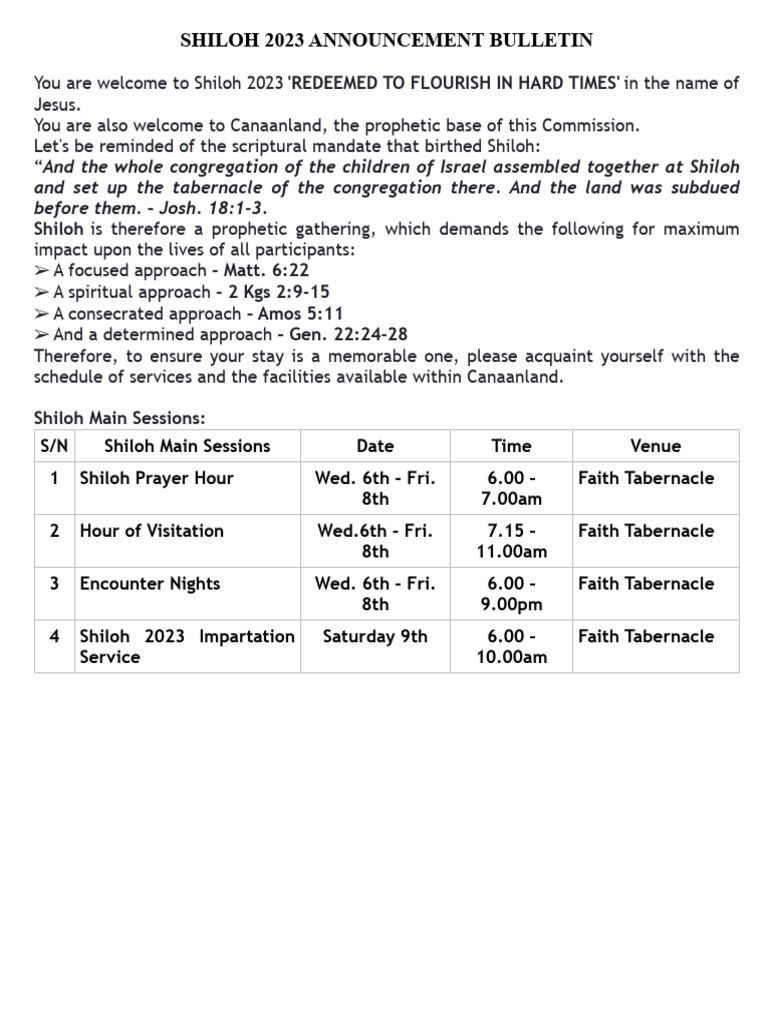 SHILOH 2023 ANNOUNCEMENT BULLETIN

You are welcome to Shiloh 2023 'REDEEMED TO FLOURISH IN HARD TIMES' in the name of Jesus.
You are also welcome to Canaanland, the prophetic base of this Commission.
Let's be reminded of the scriptural mandate that birthed Shiloh:
"And the whole congregation of the children of Israel assembled together at Shiloh and set up the tabernacle of the congregation there. And the land was subdued before them. - Josh. 18:1-3.
Shiloh is therefore a prophetic gathering, which demands the following for maximum impact upon the lives of all participants:
➢ A focused approach - Matt. 6:22
➢ A spiritual approach - 2 Kgs 2:9-15
➢ A consecrated approach - Amos 5:11
➢ And a determined approach - Gen. 22:24-28
Therefore, to ensure your stay is a memorable one, please acquaint yourself with the schedule of services and the facilities available within Canaanland.

Shiloh Main Sessions:

| S/N | Shiloh Main Sessions | Date | Time | Venue |
|---|---|---|---|---|
| 1 | Shiloh Prayer Hour | Wed. 6th - Fri. 8th | 6.00 - 7.00am | Faith Tabernacle |
| 2 | Hour of Visitation | Wed.6th - Fri. 8th | 7.15 - 11.00am | Faith Tabernacle |
| 3 | Encounter Nights | Wed. 6th - Fri. 8th | 6.00 - 9.00pm | Faith Tabernacle |
| 4 | Shiloh 2023 Impartation Service | Saturday 9th | 6.00 - 10.00am | Faith Tabernacle |